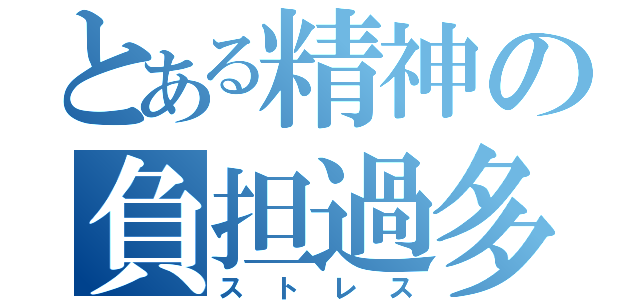 とある精神の
負担過多
ストレス